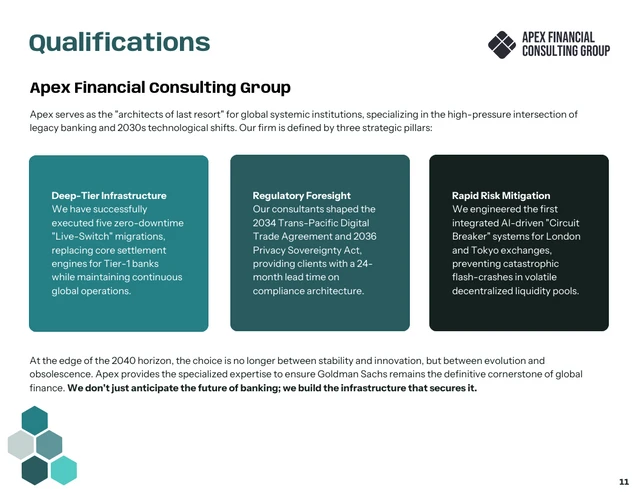 Qualifications

APEX FINANCIAL CONSULTING GROUP

Apex Financial Consulting Group

Apex serves as the "architects of last resort" for global systemic institutions, specializing in the high-pressure intersection of legacy banking and 2030s technological shifts. Our firm is defined by three strategic pillars:

Deep-Tier Infrastructure
We have successfully executed five zero-downtime "Live-Switch" migrations, replacing core settlement engines for Tier-1 banks while maintaining continuous global operations.

Regulatory Foresight
Our consultants shaped the 2034 Trans-Pacific Digital Trade Agreement and 2036 Privacy Sovereignty Act, providing clients with a 24-month lead time on compliance architecture.

Rapid Risk Mitigation
We engineered the first integrated AI-driven "Circuit Breaker" systems for London and Tokyo exchanges, preventing catastrophic flash-crashes in volatile decentralized liquidity pools.

At the edge of the 2040 horizon, the choice is no longer between stability and innovation, but between evolution and obsolescence. Apex provides the specialized expertise to ensure Goldman Sachs remains the definitive cornerstone of global finance. We don't just anticipate the future of banking; we build the infrastructure that secures it.

11